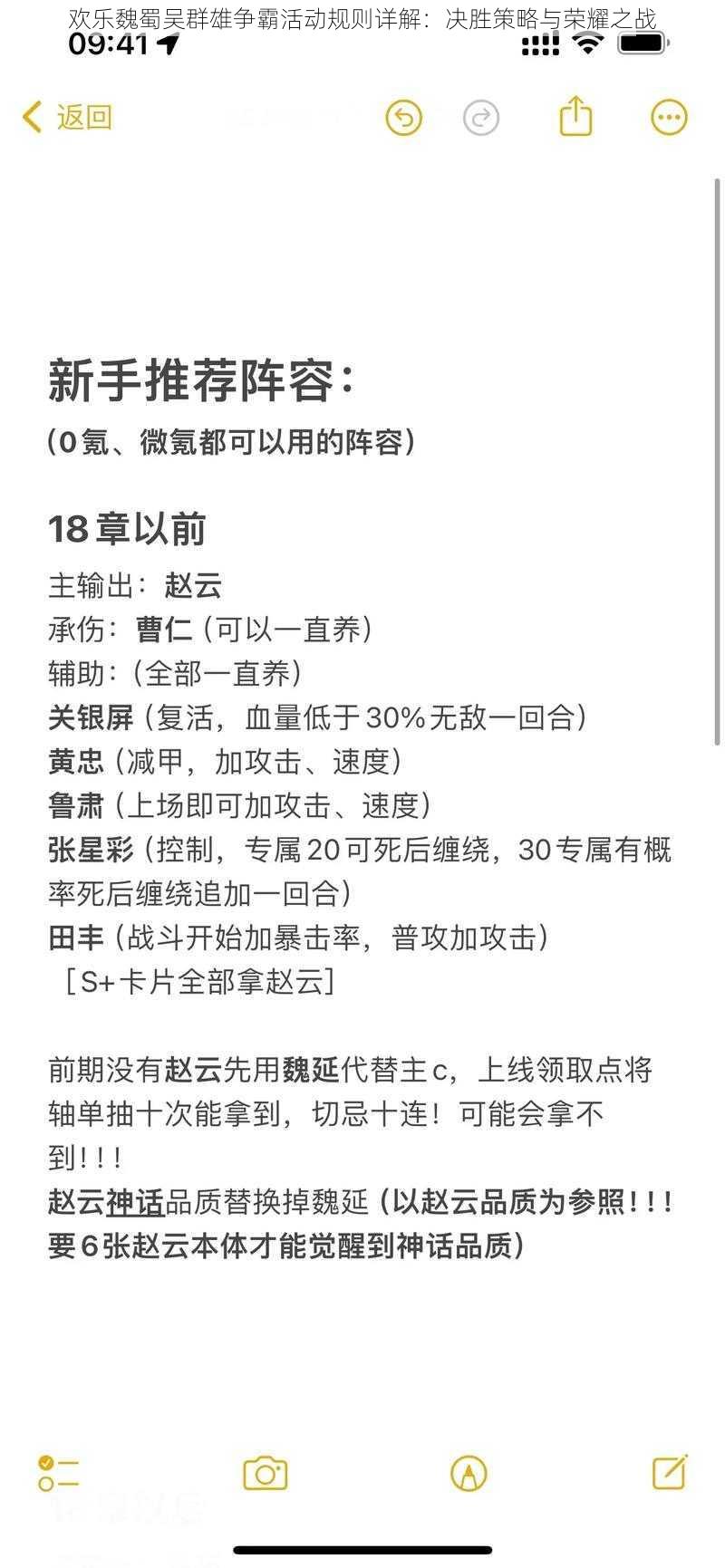 欢乐魏蜀吴群雄争霸活动规则详解：决胜策略与荣耀之战
09:41

返回

新手推荐阵容：
（0氪、微氪都可以用的阵容）

18章以前
主输出：赵云
承伤：曹仁（可以一直养）
辅助：（全部一直养）
关银屏（复活，血量低于30%无敌一回合）
黄忠（减甲，加攻击、速度）
鲁肃（上场即可加攻击、速度）
张星彩（控制，专属20可死后缠绕，30专属有概率死后缠绕追加一回合）
田丰（战斗开始加暴击率，普攻加攻击）
［S+卡片全部拿赵云］

前期没有赵云先用魏延代替主c，上线领取点将轴单抽十次能拿到，切忌十连！可能会拿不到！！！
赵云神话品质替换掉魏延（以赵云品质为参照！！！要6张赵云本体才能觉醒到神话品质）